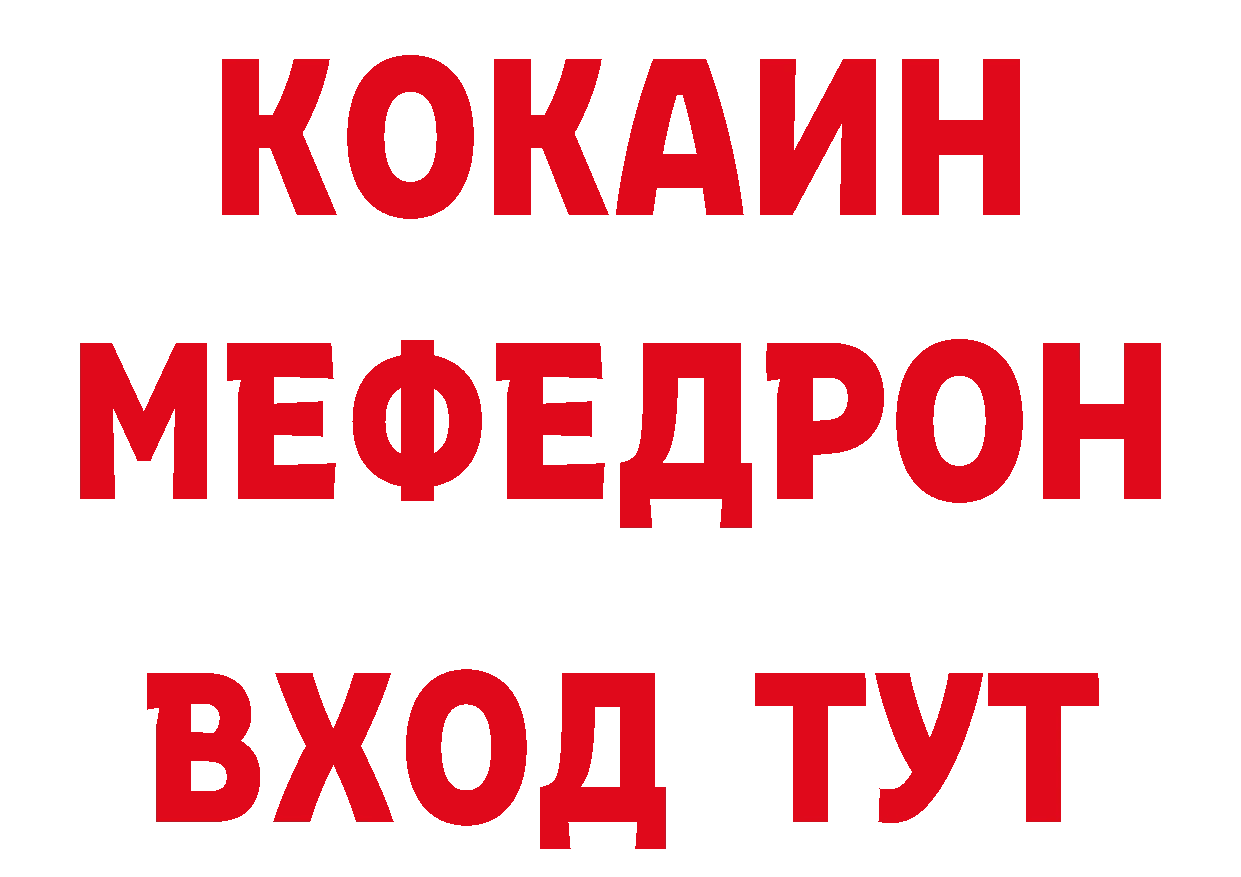 КОКАИН
МЕФЕДРОН
ВХОД ТУТ